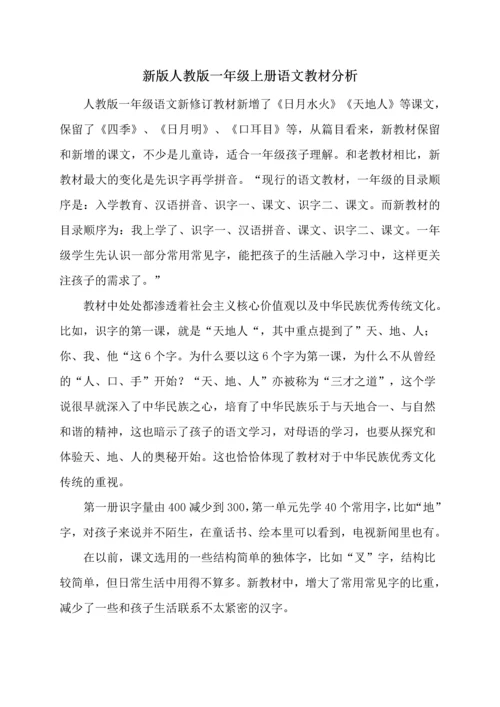 新版人教版一年级上册语文教材分析

人教版一年级语文新修订教材新增了《日月水火》《天地人》等课文，保留了《四季》、《日月明》、《口耳目》等，从篇目看来，新教材保留和新增的课文，不少是儿童诗，适合一年级孩子理解。和老教材相比，新教材最大的变化是先识字再学拼音。“现行的语文教材，一年级的目录顺序是：入学教育、汉语拼音、识字一、课文、识字二、课文。而新教材的目录顺序为：我上学了、识字一、汉语拼音、课文、识字二、课文。一年级学生先认识一部分常用常见字，能把孩子的生活融入学习中，这样更关注孩子的需求了。”

教材中处处都渗透着社会主义核心价值观以及中华民族优秀传统文化。比如，识字的第一课，就是“天地人“，其中重点提到了”天、地、人；你、我、他“这6个字。为什么要以这6个字为第一课，为什么不从曾经的“人、口、手”开始？“天、地、人”亦被称为“三才之道”，这个学说很早就深入了中华民族之心，培育了中华民族乐于与天地合一、与自然和谐的精神，这也暗示了孩子的语文学习，对母语的学习，也要从探究和体验天、地、人的奥秘开始。这也恰恰体现了教材对于中华民族优秀文化传统的重视。

第一册识字量由400减少到300，第一单元先学40个常用字，比如“地”字，对孩子来说并不陌生，在童话书、绘本里可以看到，电视新闻里也有。

在以前，课文选用的一些结构简单的独体字，比如“叉”字，结构比较简单，但日常生活中用得不算多。新教材中，增大了常用常见字的比重，减少了一些和孩子生活联系不太紧密的汉字。